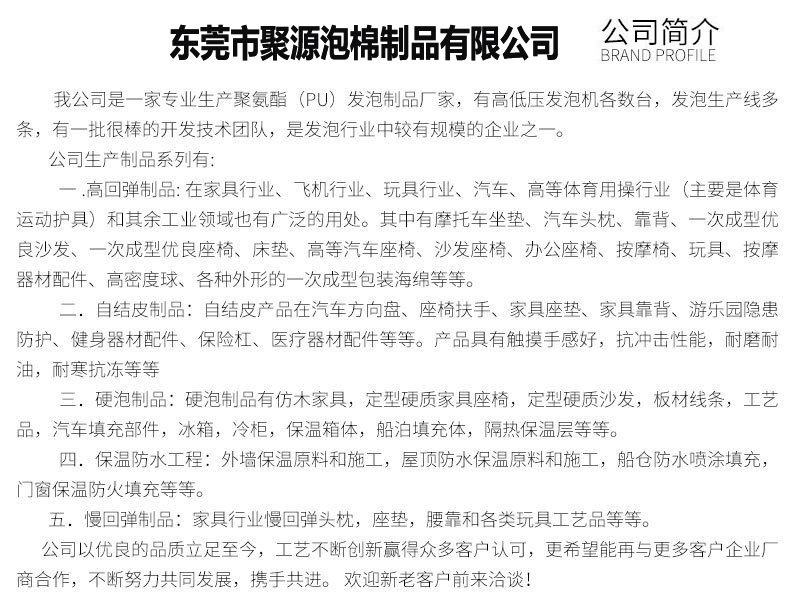 东莞市聚源泡棉制品有限公司

公司简介
BRAND PROFILE

我公司是一家专业生产聚氨酯（PU）发泡制品厂家，有高低压发泡机各数台，发泡生产线多条，有一批很棒的开发技术团队，是发泡行业中较有规模的企业之一。

公司生产制品系列有:

一 .高回弹制品: 在家具行业、飞机行业、玩具行业、汽车、高等体育用操行业（主要是体育运动护具）和其余工业领域也有广泛的用处。其中有摩托车坐垫、汽车头枕、靠背、一次成型优良沙发、一次成型优良座椅、床垫、高等汽车座椅、沙发座椅、办公座椅、按摩椅、玩具、按摩器材配件、高密度球、各种外形的一次成型包装海绵等等。

二．自结皮制品：自结皮产品在汽车方向盘、座椅扶手、家具座垫、家具靠背、游乐园隐患防护、健身器材配件、保险杠、医疗器材配件等等。产品具有触摸手感好，抗冲击性能，耐磨耐油，耐寒抗冻等等

三．硬泡制品：硬泡制品有仿木家具，定型硬质家具座椅，定型硬质沙发，板材线条，工艺品，汽车填充部件，冰箱，冷柜，保温箱体，船泊填充体，隔热保温层等等。

四．保温防水工程：外墙保温原料和施工，屋顶防水保温原料和施工，船仓防水喷涂填充，门窗保温防火填充等等。

五．慢回弹制品：家具行业慢回弹头枕，座垫，腰靠和各类玩具工艺品等等。

公司以优良的品质立足至今，工艺不断创新赢得众多客户认可，更希望能再与更多客户企业厂商合作，不断努力共同发展，携手共进。 欢迎新老客户前来洽谈！